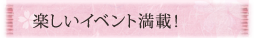 楽しいイベント満載！